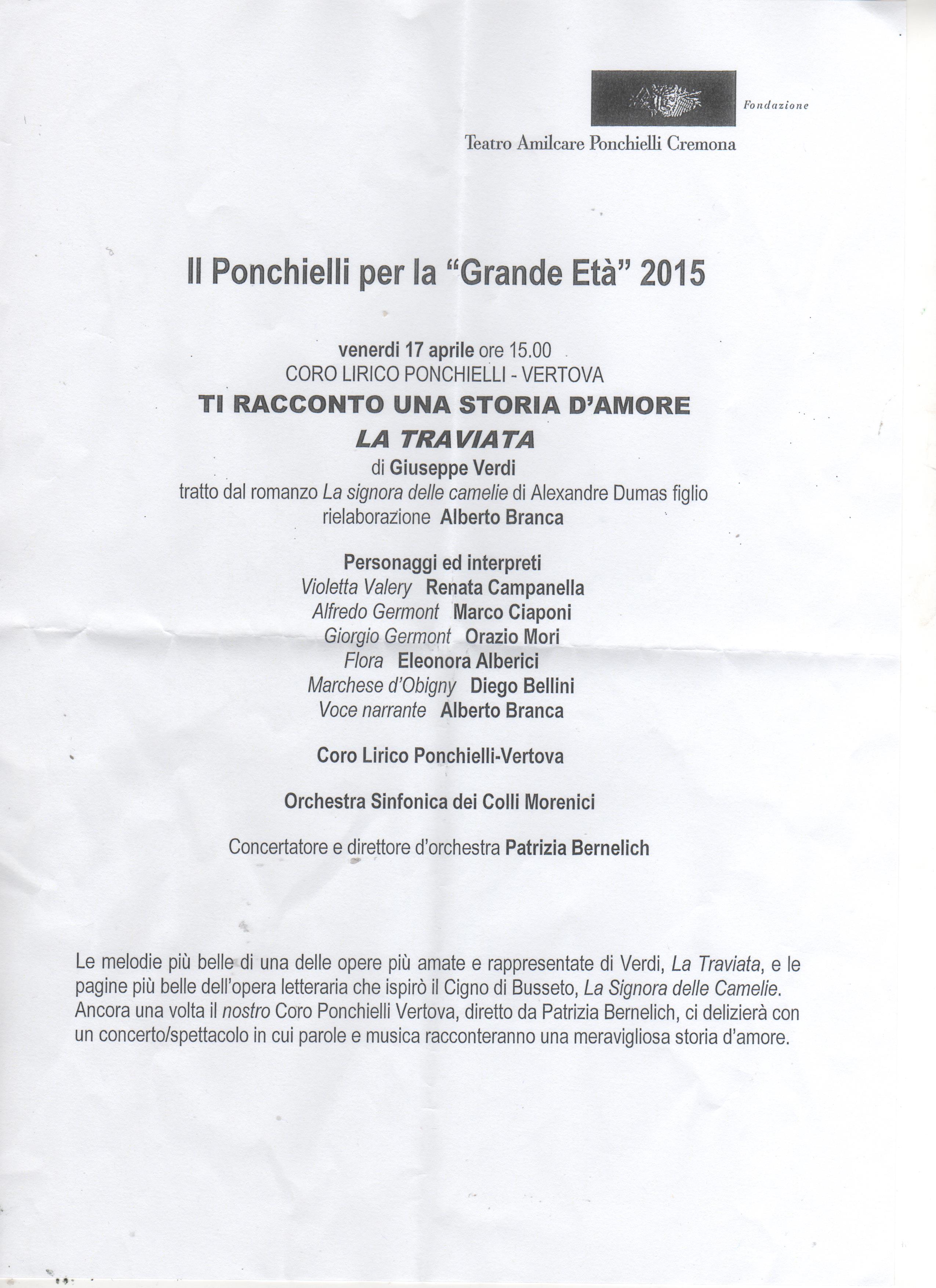 Fondazione

Teatro Amilcare Ponchielli Cremona

Il Ponchielli per la "Grande Età" 2015

venerdi 17 aprile ore 15.00
CORO LIRICO PONCHIELLI - VERTOVA
TI RACCONTO UNA STORIA D'AMORE
LA TRAVIATA
di Giuseppe Verdi
tratto dal romanzo La signora delle camelie di Alexandre Dumas figlio
rielaborazione Alberto Branca

Personaggi ed interpreti
Violetta Valery Renata Campanella
Alfredo Germont Marco Ciaponi
Giorgio Germont Orazio Mori
Flora Eleonora Alberici
Marchese d'Obigny Diego Bellini
Voce narrante Alberto Branca

Coro Lirico Ponchielli-Vertova

Orchestra Sinfonica dei Colli Morenici

Concertatore e direttore d'orchestra Patrizia Bernelich

Le melodie più belle di una delle opere più amate e rappresentate di Verdi, La Traviata, e le pagine più belle dell'opera letteraria che ispirò il Cigno di Busseto, La Signora delle Camelie. Ancora una volta il nostro Coro Ponchielli Vertova, diretto da Patrizia Bernelich, ci delizierà con un concerto/spettacolo in cui parole e musica racconteranno una meravigliosa storia d'amore.